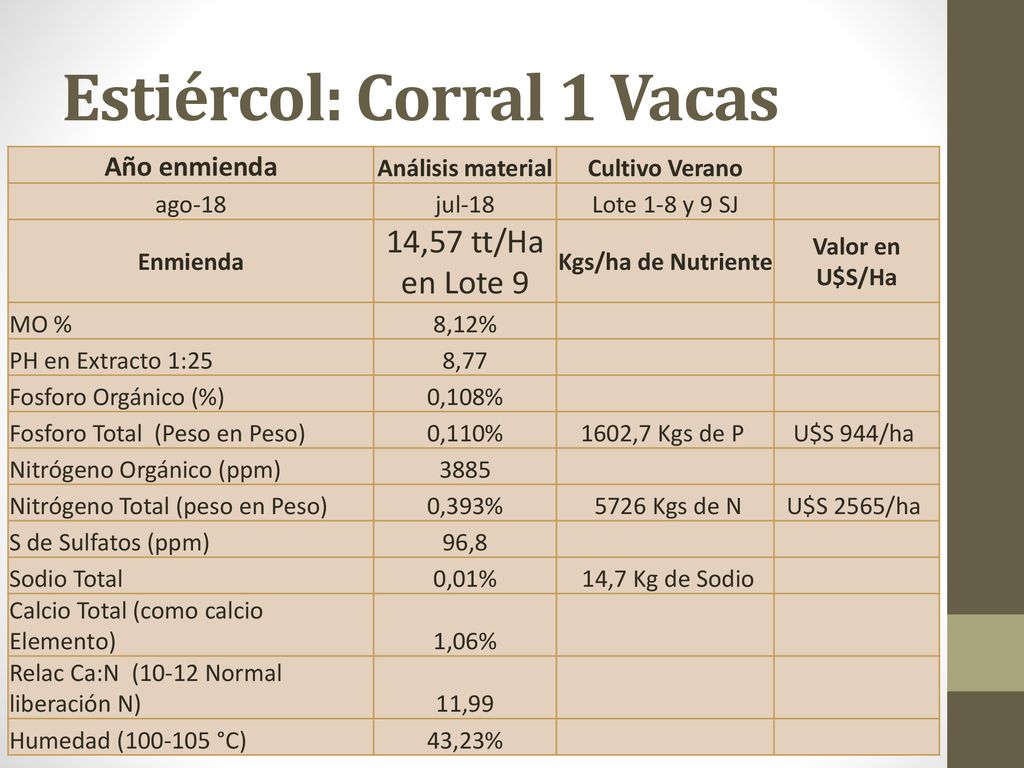 Estiércol: Corral 1 Vacas

| Año enmienda | Análisis material | Cultivo Verano | |
|---|---|---|---|
| ago-18 | jul-18 | Lote 1-8 y 9 SJ | |
| Enmienda | 14,57 tt/Ha en Lote 9 | Kgs/ha de Nutriente | Valor en U$S/Ha |
| MO % | 8,12% | | |
| PH en Extracto 1:25 | 8,77 | | |
| Fosforo Orgánico (%) | 0,108% | | |
| Fosforo Total (Peso en Peso) | 0,110% | 1602,7 Kgs de P | U$S 944/ha |
| Nitrógeno Orgánico (ppm) | 3885 | | |
| Nitrógeno Total (peso en Peso) | 0,393% | 5726 Kgs de N | U$S 2565/ha |
| S de Sulfatos (ppm) | 96,8 | | |
| Sodio Total | 0,01% | 14,7 Kg de Sodio | |
| Calcio Total (como calcio Elemento) | 1,06% | | |
| Relac Ca:N (10-12 Normal liberación N) | 11,99 | | |
| Humedad (100-105 °C) | 43,23% | | |